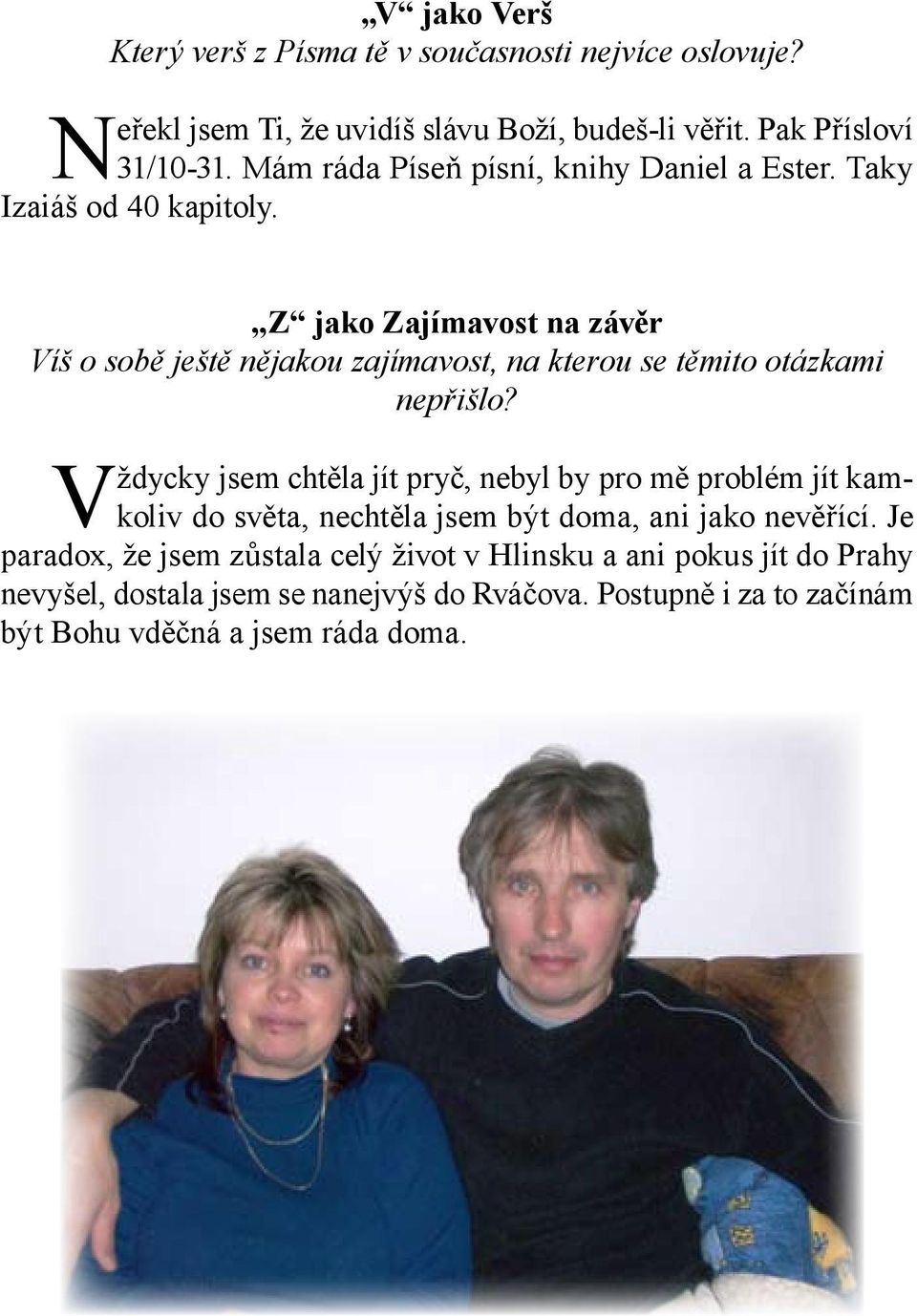 „V“ jako Verš
Který verš z Písma tě v současnosti nejvíce oslovuje?

Neřekl jsem Ti, že uvidíš slávu Boží, budeš-li věřit. Pak Přísloví 31/10-31. Mám ráda Píseň písní, knihy Daniel a Ester. Taky Izaiáš od 40 kapitoly.

„Z“ jako Zajímavost na závěr
Víš o sobě ještě nějakou zajímavost, na kterou se těmito otázkami nepřišlo?

Vždycky jsem chtěla jít pryč, nebyl by pro mě problém jít kamkoliv do světa, nechtěla jsem být doma, ani jako nevěřící. Je paradox, že jsem zůstala celý život v Hlinsku a ani pokus jít do Prahy nevyšel, dostala jsem se nanejvýš do Rváčova. Postupně i za to začínám být Bohu vděčná a jsem ráda doma.